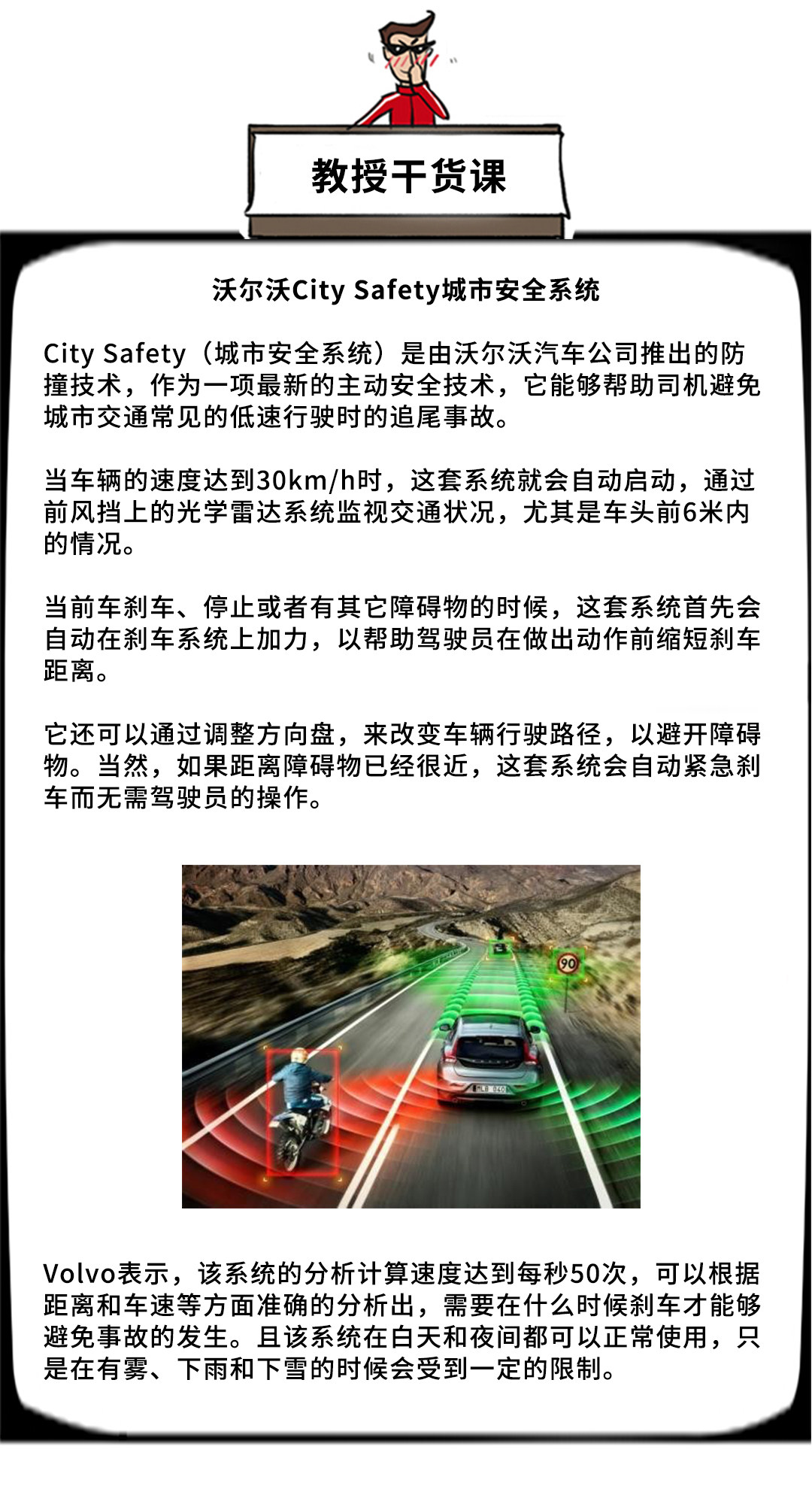 教授干货课

沃尔沃City Safety城市安全系统

City Safety（城市安全系统）是由沃尔沃汽车公司推出的防撞技术，作为一项最新的主动安全技术，它能够帮助司机避免城市交通常见的低速行驶时的追尾事故。

当车辆的速度达到30km/h时，这套系统就会自动启动，通过前风挡上的光学雷达系统监视交通状况，尤其是车头前6米内的情况。

当前车刹车、停止或者有其它障碍物的时候，这套系统首先会自动在刹车系统上加力，以帮助驾驶员在做出动作前缩短刹车距离。

它还可以通过调整方向盘，来改变车辆行驶路径，以避开障碍物。当然，如果距离障碍物已经很近，这套系统会自动紧急刹车而无需驾驶员的操作。

90

Volvo表示，该系统的分析计算速度达到每秒50次，可以根据距离和车速等方面准确的分析出，需要在什么时候刹车才能够避免事故的发生。且该系统在白天和夜间都可以正常使用，只是在有雾、下雨和下雪的时候会受到一定的限制。